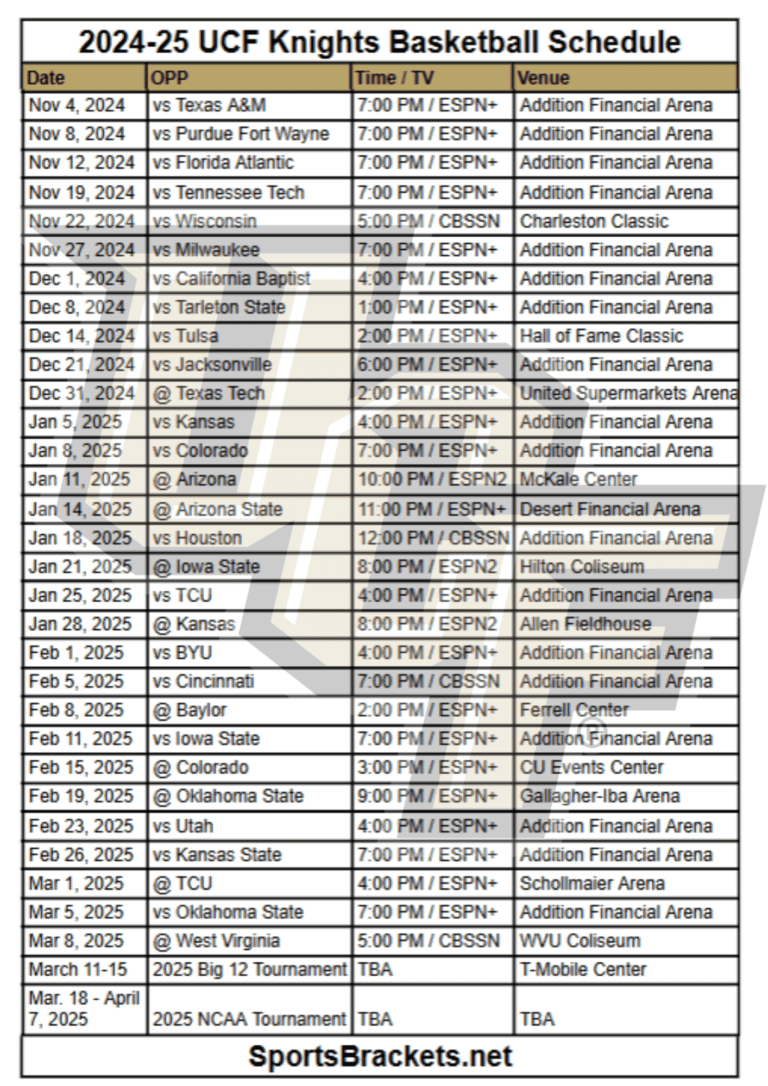 2024-25 UCF Knights Basketball Schedule

| Date | OPP | Time / TV | Venue |
|---|---|---|---|
| Nov 4, 2024 | vs Texas A&M | 7:00 PM / ESPN+ | Addition Financial Arena |
| Nov 8, 2024 | vs Purdue Fort Wayne | 7:00 PM / ESPN+ | Addition Financial Arena |
| Nov 12, 2024 | vs Florida Atlantic | 7:00 PM / ESPN+ | Addition Financial Arena |
| Nov 19, 2024 | vs Tennessee Tech | 7:00 PM / ESPN+ | Addition Financial Arena |
| Nov 22, 2024 | vs Wisconsin | 5:00 PM / CBSSN | Charleston Classic |
| Nov 27, 2024 | vs Milwaukee | 7:00 PM / ESPN+ | Addition Financial Arena |
| Dec 1, 2024 | vs California Baptist | 4:00 PM / ESPN+ | Addition Financial Arena |
| Dec 8, 2024 | vs Tarleton State | 1:00 PM / ESPN+ | Addition Financial Arena |
| Dec 14, 2024 | vs Tulsa | 2:00 PM / ESPN+ | Hall of Fame Classic |
| Dec 21, 2024 | vs Jacksonville | 6:00 PM / ESPN+ | Addition Financial Arena |
| Dec 31, 2024 | @ Texas Tech | 2:00 PM / ESPN+ | United Supermarkets Arena |
| Jan 5, 2025 | vs Kansas | 4:00 PM / ESPN+ | Addition Financial Arena |
| Jan 8, 2025 | vs Colorado | 7:00 PM / ESPN+ | Addition Financial Arena |
| Jan 11, 2025 | @ Arizona | 10:00 PM / ESPN2 | McKale Center |
| Jan 14, 2025 | @ Arizona State | 11:00 PM / ESPN+ | Desert Financial Arena |
| Jan 18, 2025 | vs Houston | 12:00 PM / CBSSN | Addition Financial Arena |
| Jan 21, 2025 | @ Iowa State | 8:00 PM / ESPN2 | Hilton Coliseum |
| Jan 25, 2025 | vs TCU | 4:00 PM / ESPN+ | Addition Financial Arena |
| Jan 28, 2025 | @ Kansas | 8:00 PM / ESPN2 | Allen Fieldhouse |
| Feb 1, 2025 | vs BYU | 4:00 PM / ESPN+ | Addition Financial Arena |
| Feb 5, 2025 | vs Cincinnati | 7:00 PM / CBSSN | Addition Financial Arena |
| Feb 8, 2025 | @ Baylor | 2:00 PM / ESPN+ | Ferrell Center |
| Feb 11, 2025 | vs Iowa State | 7:00 PM / ESPN+ | Addition Financial Arena |
| Feb 15, 2025 | @ Colorado | 3:00 PM / ESPN+ | CU Events Center |
| Feb 19, 2025 | @ Oklahoma State | 9:00 PM / ESPN+ | Gallagher-Iba Arena |
| Feb 23, 2025 | vs Utah | 4:00 PM / ESPN+ | Addition Financial Arena |
| Feb 26, 2025 | vs Kansas State | 7:00 PM / ESPN+ | Addition Financial Arena |
| Mar 1, 2025 | @ TCU | 4:00 PM / ESPN+ | Schollmaier Arena |
| Mar 5, 2025 | vs Oklahoma State | 7:00 PM / ESPN+ | Addition Financial Arena |
| Mar 8, 2025 | @ West Virginia | 5:00 PM / CBSSN | WVU Coliseum |
| March 11-15 | 2025 Big 12 Tournament | TBA | T-Mobile Center |
| Mar. 18 - April 7, 2025 | 2025 NCAA Tournament | TBA | TBA |

SportsBrackets.net